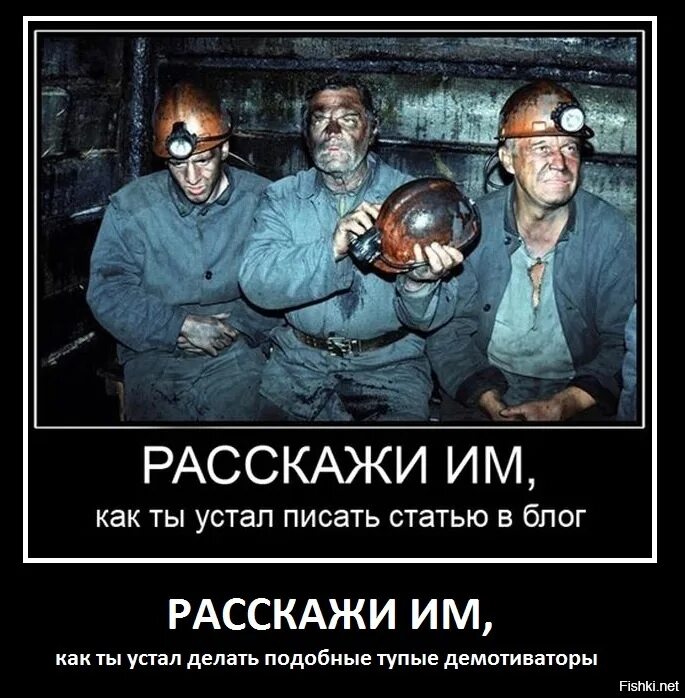 РАССКАЖИ ИМ,
как ты устал писать статью в блог

РАССКАЖИ ИМ,
как ты устал делать подобные тупые демотиваторы

Fishki.net